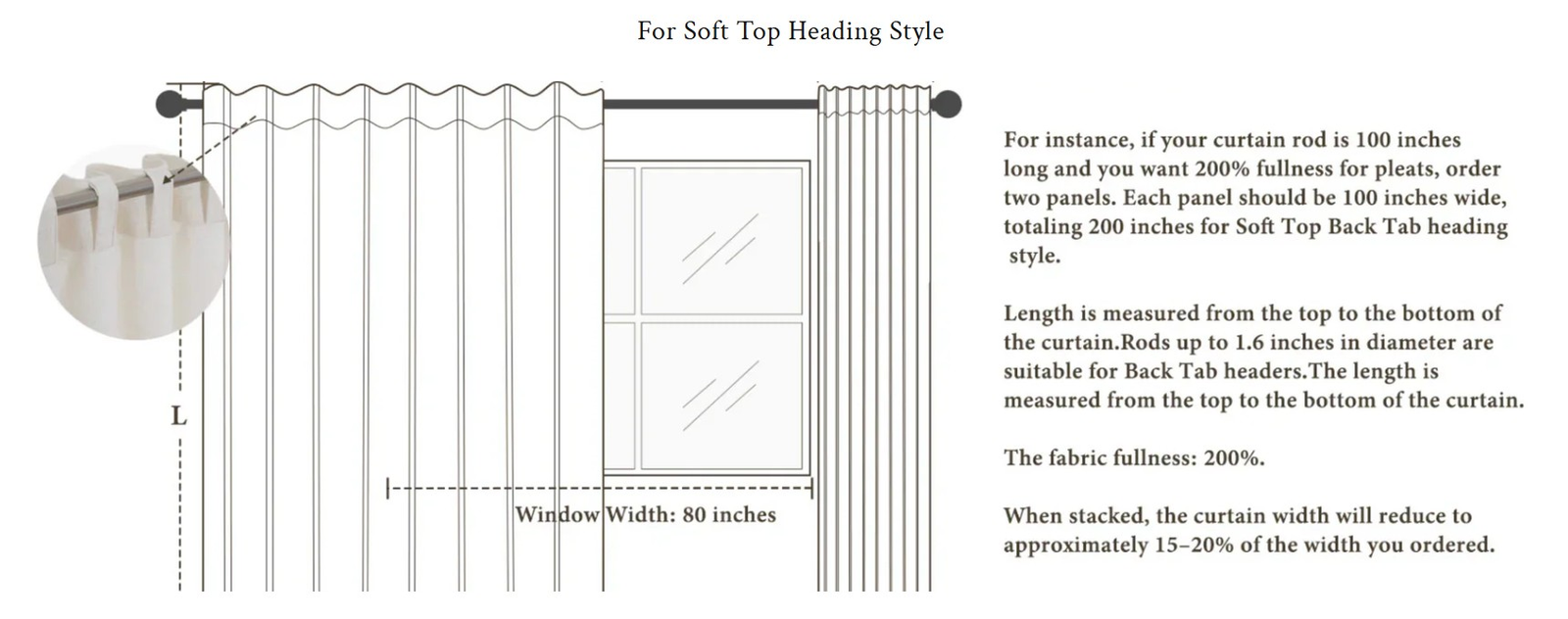 For Soft Top Heading Style

L

Window Width: 80 inches

For instance, if your curtain rod is 100 inches long and you want 200% fullness for pleats, order two panels. Each panel should be 100 inches wide, totaling 200 inches for Soft Top Back Tab heading style.

Length is measured from the top to the bottom of the curtain.Rods up to 1.6 inches in diameter are suitable for Back Tab headers.The length is measured from the top to the bottom of the curtain.

The fabric fullness: 200%.

When stacked, the curtain width will reduce to approximately 15–20% of the width you ordered.